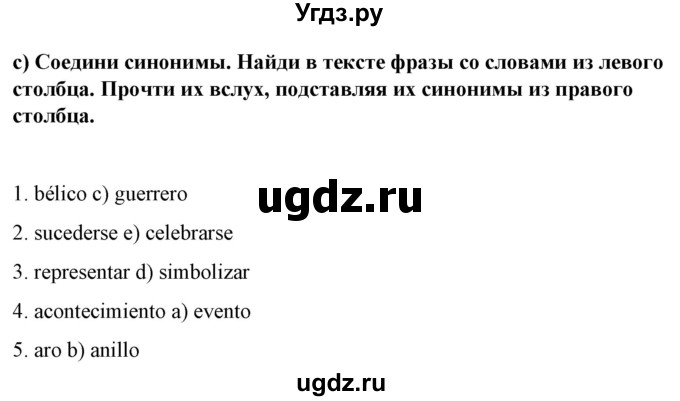 Угдз.ру

c) Соедини синонимы. Найди в тексте фразы со словами из левого столбца. Прочти их вслух, подставляя их синонимы из правого столбца.

1. bélico c) guerrero

ugdz.ru

2. sucederse e) celebrarse

3. representar d) simbolizar

4. acontecimiento a) evento

5. aro b) anillo

ugdz.ru